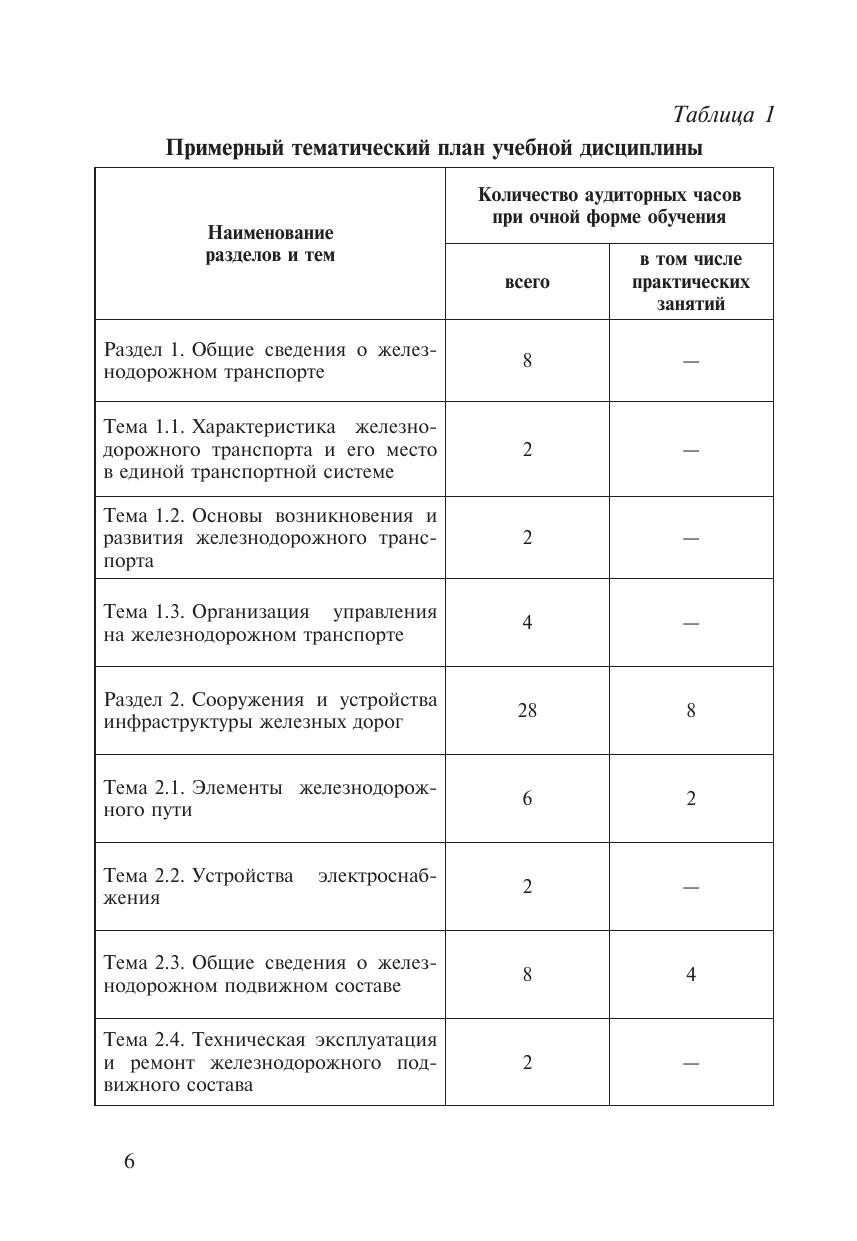 Таблица 1

Примерный тематический план учебной дисциплины

| Наименование разделов и тем | Количество аудиторных часов при очной форме обучения: всего | Количество аудиторных часов при очной форме обучения: в том числе практических занятий |
|---|---|---|
| Раздел 1. Общие сведения о железнодорожном транспорте | 8 | — |
| Тема 1.1. Характеристика железнодорожного транспорта и его место в единой транспортной системе | 2 | — |
| Тема 1.2. Основы возникновения и развития железнодорожного транспорта | 2 | — |
| Тема 1.3. Организация управления на железнодорожном транспорте | 4 | — |
| Раздел 2. Сооружения и устройства инфраструктуры железных дорог | 28 | 8 |
| Тема 2.1. Элементы железнодорожного пути | 6 | 2 |
| Тема 2.2. Устройства электроснабжения | 2 | — |
| Тема 2.3. Общие сведения о железнодорожном подвижном составе | 8 | 4 |
| Тема 2.4. Техническая эксплуатация и ремонт железнодорожного подвижного состава | 2 | — |

6